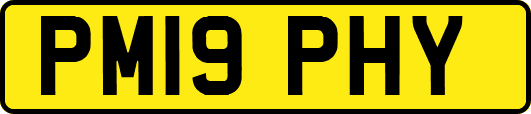 PM19 PHY